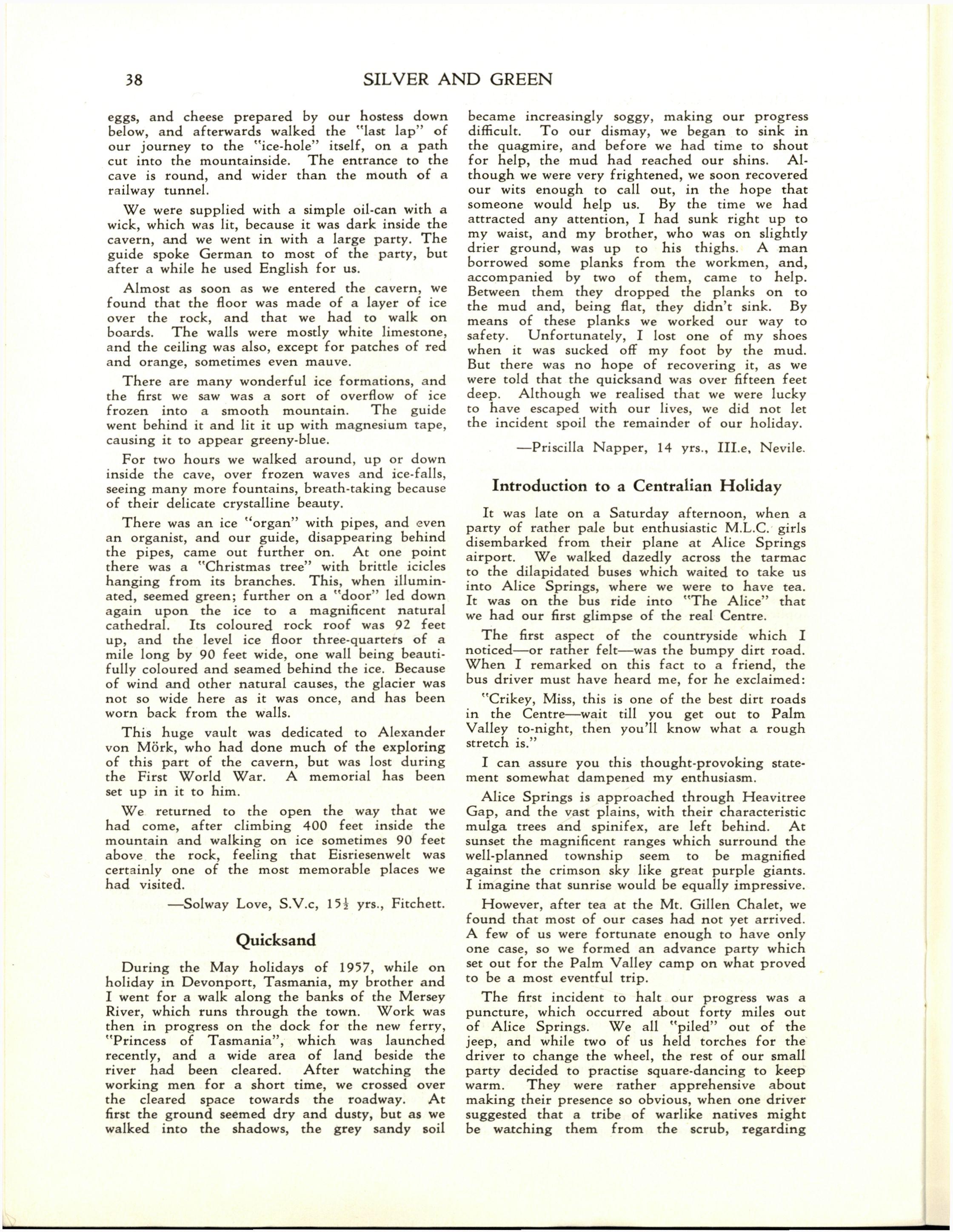 38 SILVER AND GREEN

eggs, and cheese prepared by our hostess down below, and afterwards walked the "last lap" of our journey to the "ice-hole" itself, on a path cut into the mountainside. The entrance to the cave is round, and wider than the mouth of a railway tunnel.

We were supplied with a simple oil-can with a wick, which was lit, because it was dark inside the cavern, and we went in with a large party. The guide spoke German to most of the party, but after a while he used English for us.

Almost as soon as we entered the cavern, we found that the floor was made of a layer of ice over the rock, and that we had to walk on boards. The walls were mostly white limestone, and the ceiling was also, except for patches of red and orange, sometimes even mauve.

There are many wonderful ice formations, and the first we saw was a sort of overflow of ice frozen into a smooth mountain. The guide went behind it and lit it up with magnesium tape, causing it to appear greeny-blue.

For two hours we walked around, up or down inside the cave, over frozen waves and ice-falls, seeing many more fountains, breath-taking because of their delicate crystalline beauty.

There was an ice "organ" with pipes, and even an organist, and our guide, disappearing behind the pipes, came out further on. At one point there was a "Christmas tree" with brittle icicles hanging from its branches. This, when illuminated, seemed green; further on a "door" led down again upon the ice to a magnificent natural cathedral. Its coloured rock roof was 92 feet up, and the level ice floor three-quarters of a mile long by 90 feet wide, one wall being beautifully coloured and seamed behind the ice. Because of wind and other natural causes, the glacier was not so wide here as it was once, and has been worn back from the walls.

This huge vault was dedicated to Alexander von Mörk, who had done much of the exploring of this part of the cavern, but was lost during the First World War. A memorial has been set up in it to him.

We returned to the open the way that we had come, after climbing 400 feet inside the mountain and walking on ice sometimes 90 feet above the rock, feeling that Eisriesenwelt was certainly one of the most memorable places we had visited.

—Solway Love, S.V.c, 15½ yrs., Fitchett.

Quicksand

During the May holidays of 1957, while on holiday in Devonport, Tasmania, my brother and I went for a walk along the banks of the Mersey River, which runs through the town. Work was then in progress on the dock for the new ferry, "Princess of Tasmania", which was launched recently, and a wide area of land beside the river had been cleared. After watching the working men for a short time, we crossed over the cleared space towards the roadway. At first the ground seemed dry and dusty, but as we walked into the shadows, the grey sandy soil became increasingly soggy, making our progress difficult. To our dismay, we began to sink in the quagmire, and before we had time to shout for help, the mud had reached our shins. Although we were very frightened, we soon recovered our wits enough to call out, in the hope that someone would help us. By the time we had attracted any attention, I had sunk right up to my waist, and my brother, who was on slightly drier ground, was up to his thighs. A man borrowed some planks from the workmen, and, accompanied by two of them, came to help. Between them they dropped the planks on to the mud and, being flat, they didn't sink. By means of these planks we worked our way to safety. Unfortunately, I lost one of my shoes when it was sucked off my foot by the mud. But there was no hope of recovering it, as we were told that the quicksand was over fifteen feet deep. Although we realised that we were lucky to have escaped with our lives, we did not let the incident spoil the remainder of our holiday.

—Priscilla Napper, 14 yrs., III.e, Nevile.

Introduction to a Centralian Holiday

It was late on a Saturday afternoon, when a party of rather pale but enthusiastic M.L.C. girls disembarked from their plane at Alice Springs airport. We walked dazedly across the tarmac to the dilapidated buses which waited to take us into Alice Springs, where we were to have tea. It was on the bus ride into "The Alice" that we had our first glimpse of the real Centre.

The first aspect of the countryside which I noticed—or rather felt—was the bumpy dirt road. When I remarked on this fact to a friend, the bus driver must have heard me, for he exclaimed:

"Crikey, Miss, this is one of the best dirt roads in the Centre—wait till you get out to Palm Valley to-night, then you'll know what a rough stretch is."

I can assure you this thought-provoking statement somewhat dampened my enthusiasm.

Alice Springs is approached through Heavitree Gap, and the vast plains, with their characteristic mulga trees and spinifex, are left behind. At sunset the magnificent ranges which surround the well-planned township seem to be magnified against the crimson sky like great purple giants. I imagine that sunrise would be equally impressive.

However, after tea at the Mt. Gillen Chalet, we found that most of our cases had not yet arrived. A few of us were fortunate enough to have only one case, so we formed an advance party which set out for the Palm Valley camp on what proved to be a most eventful trip.

The first incident to halt our progress was a puncture, which occurred about forty miles out of Alice Springs. We all "piled" out of the jeep, and while two of us held torches for the driver to change the wheel, the rest of our small party decided to practise square-dancing to keep warm. They were rather apprehensive about making their presence so obvious, when one driver suggested that a tribe of warlike natives might be watching them from the scrub, regarding